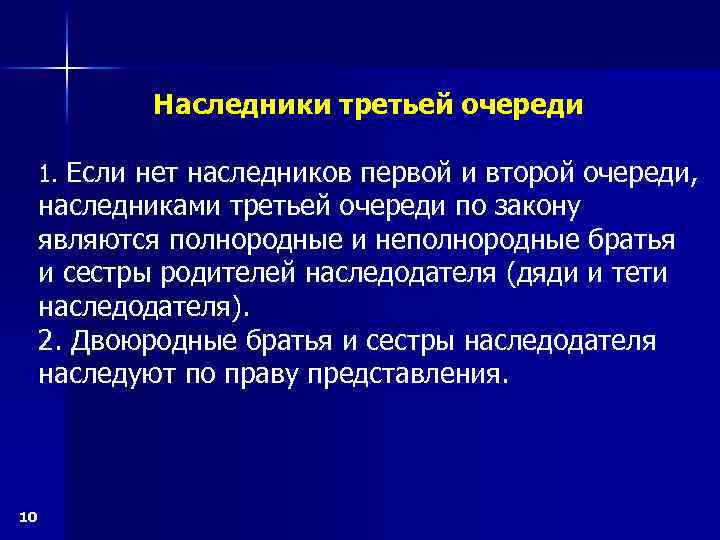 Наследники третьей очереди

1. Если нет наследников первой и второй очереди, наследниками третьей очереди по закону являются полнородные и неполнородные братья и сестры родителей наследодателя (дяди и тети наследодателя).
2. Двоюродные братья и сестры наследодателя наследуют по праву представления.

10